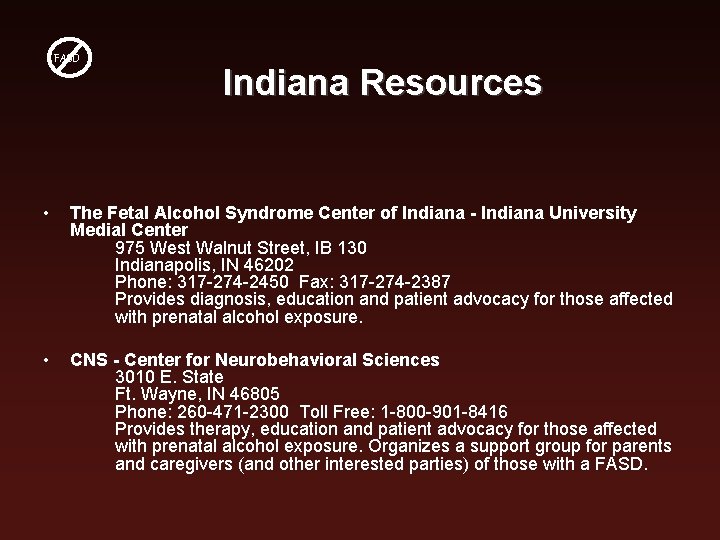 FASD

Indiana Resources

• The Fetal Alcohol Syndrome Center of Indiana - Indiana University Medial Center
975 West Walnut Street, IB 130
Indianapolis, IN 46202
Phone: 317-274-2450 Fax: 317-274-2387
Provides diagnosis, education and patient advocacy for those affected with prenatal alcohol exposure.

• CNS - Center for Neurobehavioral Sciences
3010 E. State
Ft. Wayne, IN 46805
Phone: 260-471-2300 Toll Free: 1-800-901-8416
Provides therapy, education and patient advocacy for those affected with prenatal alcohol exposure. Organizes a support group for parents and caregivers (and other interested parties) of those with a FASD.